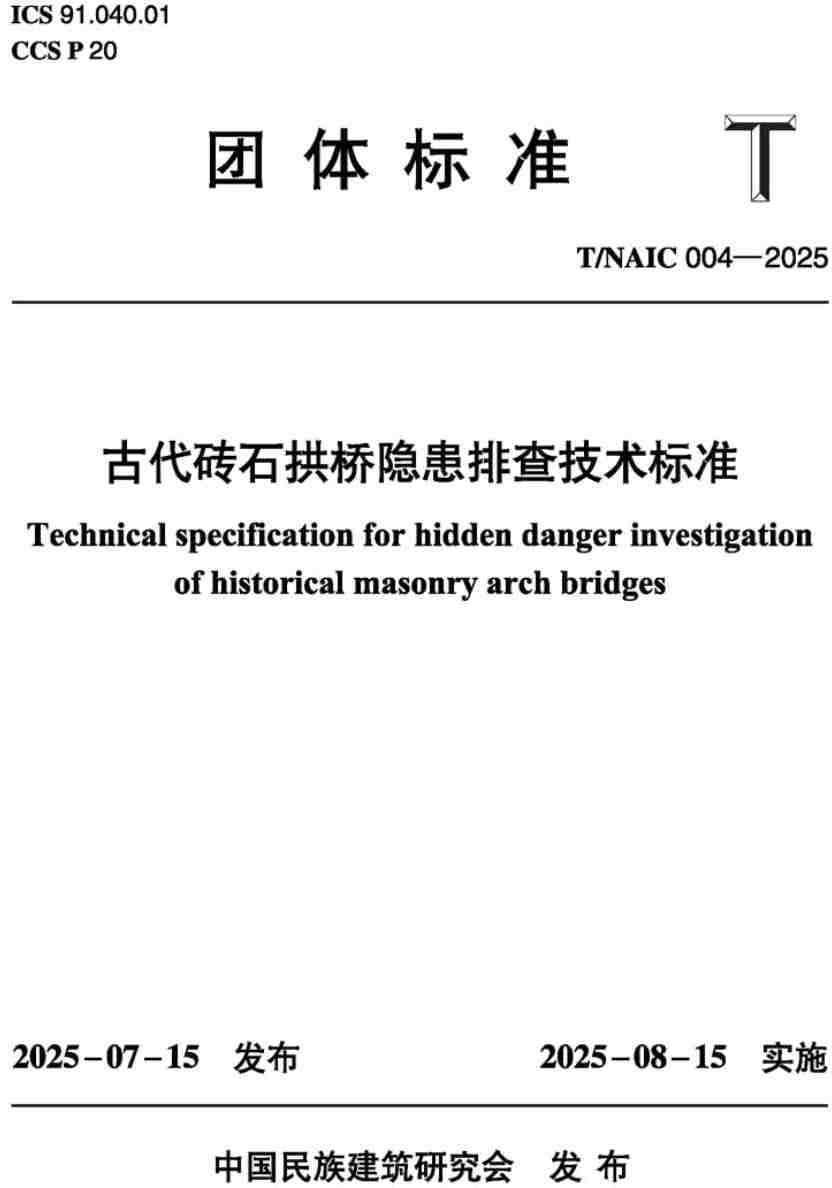 ICS 91.040.01
CCS P 20

团体标准

T

T/NAIC 004—2025

古代砖石拱桥隐患排查技术标准

Technical specification for hidden danger investigation of historical masonry arch bridges

2025－07－15 发布

2025－08－15 实施

中国民族建筑研究会 发布